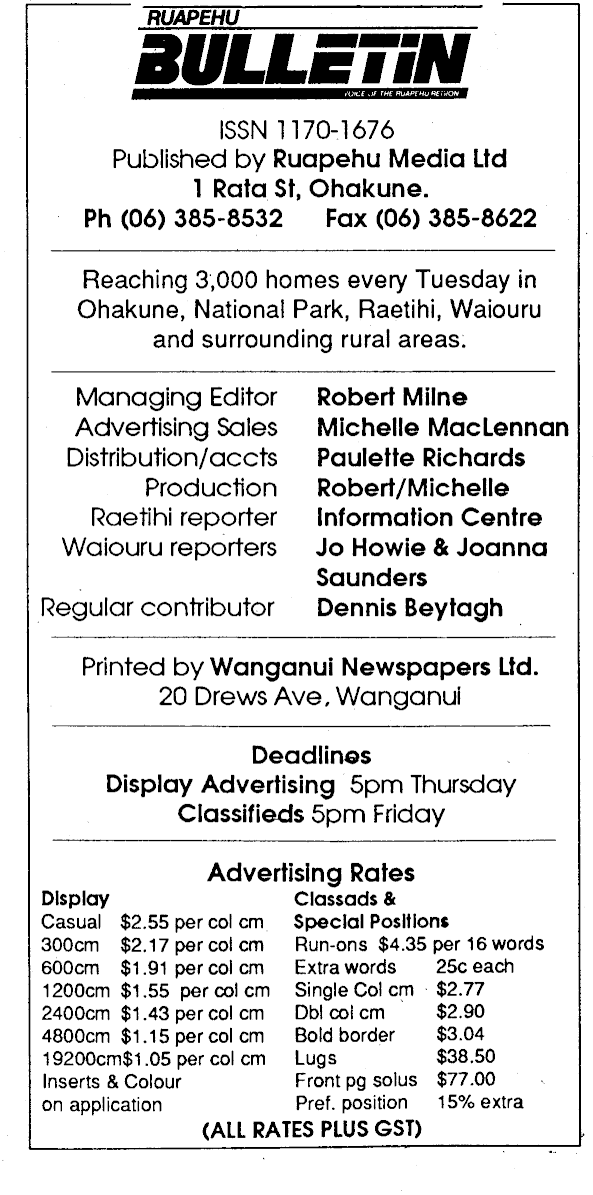 RUAPEHU
BULLETIN
VOICE OF THE RUAPEHU REGION

ISSN 1170-1676
Published by Ruapehu Media Ltd
1 Rata St, Ohakune.
Ph (06) 385-8532 Fax (06) 385-8622

Reaching 3,000 homes every Tuesday in Ohakune, National Park, Raetihi, Waiouru and surrounding rural areas.

| | |
|---|---|
| Managing Editor | Robert Milne |
| Advertising Sales | Michelle MacLennan |
| Distribution/accts | Paulette Richards |
| Production | Robert/Michelle |
| Raetihi reporter | Information Centre |
| Waiouru reporters | Jo Howie & Joanna Saunders |
| Regular contributor | Dennis Beytagh |

Printed by Wanganui Newspapers Ltd.
20 Drews Ave, Wanganui

Deadlines
Display Advertising 5pm Thursday
Classifieds 5pm Friday

Advertising Rates

Display
Casual $2.55 per col cm
300cm $2.17 per col cm
600cm $1.91 per col cm
1200cm $1.55 per col cm
2400cm $1.43 per col cm
4800cm $1.15 per col cm
19200cm$1.05 per col cm
Inserts & Colour on application

Classads & Special Positions
Run-ons $4.35 per 16 words
Extra words 25c each
Single Col cm $2.77
Dbl col cm $2.90
Bold border $3.04
Lugs $38.50
Front pg solus $77.00
Pref. position 15% extra

(ALL RATES PLUS GST)